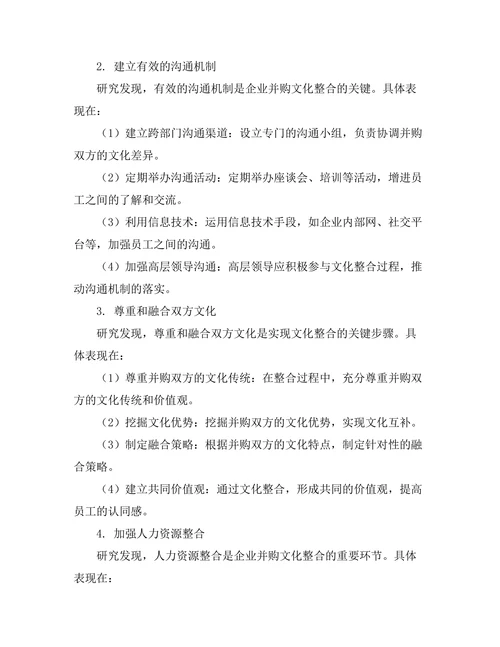 2. 建立有效的沟通机制

研究发现，有效的沟通机制是企业并购文化整合的关键。具体表现在：

（1）建立跨部门沟通渠道：设立专门的沟通小组，负责协调并购双方的文化差异。

（2）定期举办沟通活动：定期举办座谈会、培训等活动，增进员工之间的了解和交流。

（3）利用信息技术：运用信息技术手段，如企业内部网、社交平台等，加强员工之间的沟通。

（4）加强高层领导沟通：高层领导应积极参与文化整合过程，推动沟通机制的落实。

3. 尊重和融合双方文化

研究发现，尊重和融合双方文化是实现文化整合的关键步骤。具体表现在：

（1）尊重并购双方的文化传统：在整合过程中，充分尊重并购双方的文化传统和价值观。

（2）挖掘文化优势：挖掘并购双方的文化优势，实现文化互补。

（3）制定融合策略：根据并购双方的文化特点，制定针对性的融合策略。

（4）建立共同价值观：通过文化整合，形成共同的价值观，提高员工的认同感。

4. 加强人力资源整合

研究发现，人力资源整合是企业并购文化整合的重要环节。具体表现在：